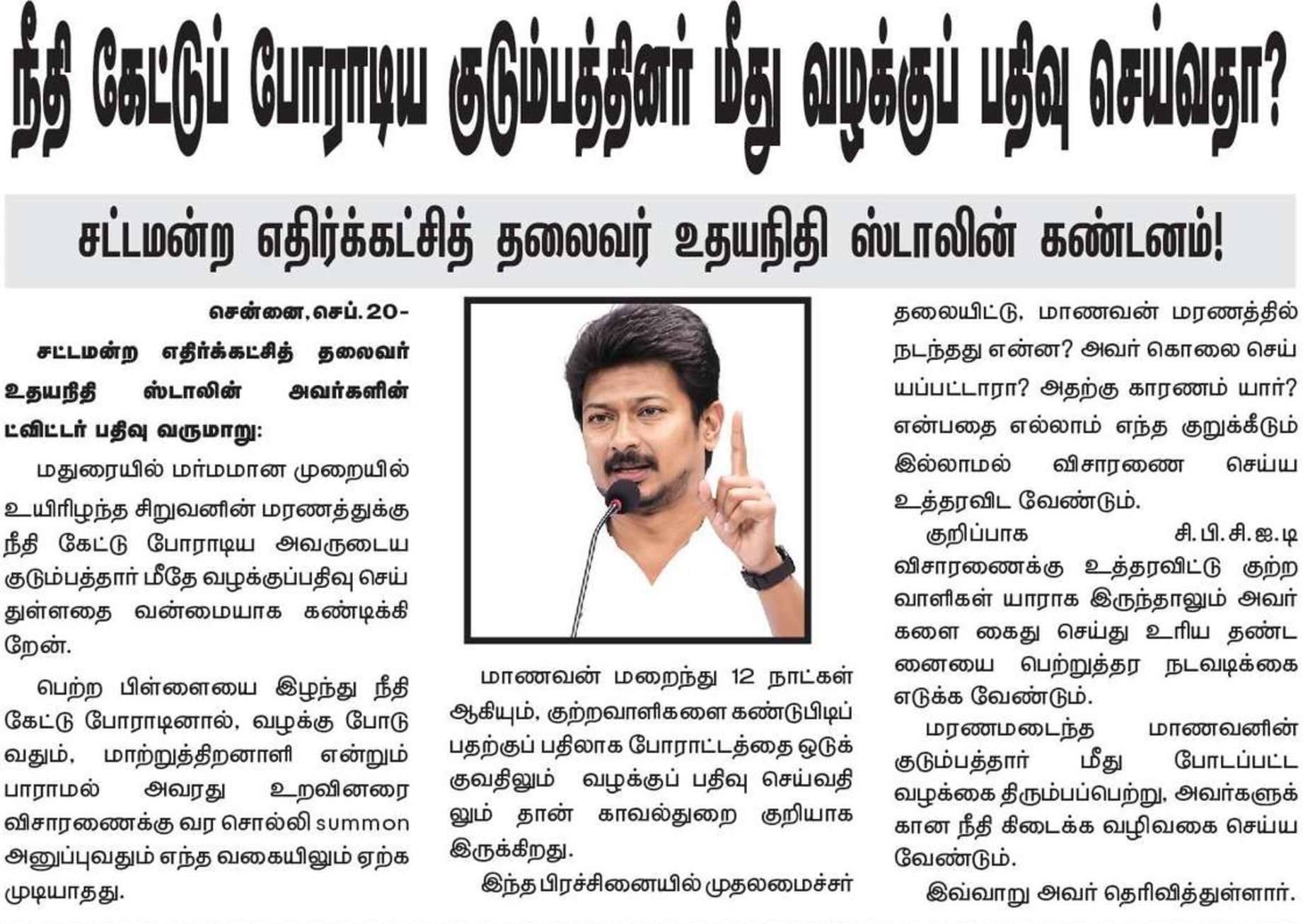 நீதி கேட்டுப் போராடிய குடும்பத்தினர் மீது வழக்குப் பதிவு செய்வதா?

சட்டமன்ற எதிர்க்கட்சித் தலைவர் உதயநிதி ஸ்டாலின் கண்டனம்!

சென்னை, செப். 20-

சட்டமன்ற எதிர்க்கட்சித் தலைவர் உதயநிதி ஸ்டாலின் அவர்களின் ட்விட்டர் பதிவு வருமாறு:

மதுரையில் மர்மமான முறையில் உயிரிழந்த சிறுவனின் மரணத்துக்கு நீதி கேட்டு போராடிய அவருடைய குடும்பத்தார் மீதே வழக்குப்பதிவு செய்துள்ளதை வன்மையாக கண்டிக்கிறேன்.

பெற்ற பிள்ளையை இழந்து நீதி கேட்டு போராடினால், வழக்கு போடுவதும், மாற்றுத்திறனாளி என்றும் பாராமல் அவரது உறவினரை விசாரணைக்கு வர சொல்லி summon அனுப்புவதும் எந்த வகையிலும் ஏற்க முடியாதது.

மாணவன் மறைந்து 12 நாட்கள் ஆகியும், குற்றவாளிகளை கண்டுபிடிப்பதற்குப் பதிலாக போராட்டத்தை ஒடுக்குவதிலும் வழக்குப் பதிவு செய்வதிலும் தான் காவல்துறை குறியாக இருக்கிறது.

இந்த பிரச்சினையில் முதலமைச்சர் தலையிட்டு, மாணவன் மரணத்தில் நடந்தது என்ன? அவர் கொலை செய்யப்பட்டாரா? அதற்கு காரணம் யார்? என்பதை எல்லாம் எந்த குறுக்கீடும் இல்லாமல் விசாரணை செய்ய உத்தரவிட வேண்டும்.

குறிப்பாக சி.பி.சி.ஐ.டி விசாரணைக்கு உத்தரவிட்டு குற்றவாளிகள் யாராக இருந்தாலும் அவர்களை கைது செய்து உரிய தண்டனையை பெற்றுத்தர நடவடிக்கை எடுக்க வேண்டும்.

மரணமடைந்த மாணவனின் குடும்பத்தார் மீது போடப்பட்ட வழக்கை திரும்பப்பெற்று, அவர்களுக்கான நீதி கிடைக்க வழிவகை செய்ய வேண்டும்.

இவ்வாறு அவர் தெரிவித்துள்ளார்.